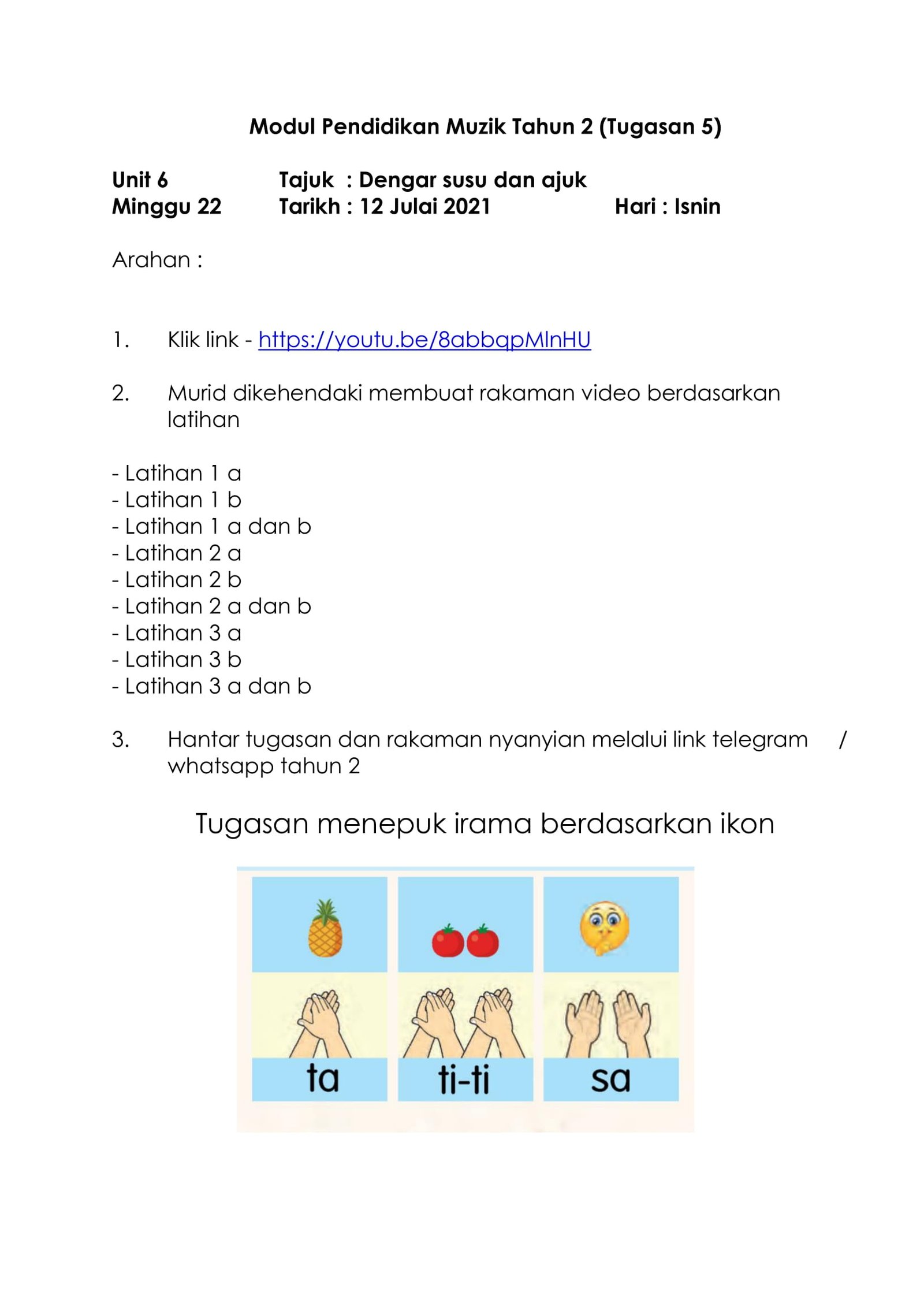 Modul Pendidikan Muzik Tahun 2 (Tugasan 5)

Unit 6 Tajuk : Dengar susu dan ajuk
Minggu 22 Tarikh : 12 Julai 2021 Hari : Isnin

Arahan :

1. Klik link - https://youtu.be/8abbqpMlnHU

2. Murid dikehendaki membuat rakaman video berdasarkan latihan

- Latihan 1 a
- Latihan 1 b
- Latihan 1 a dan b
- Latihan 2 a
- Latihan 2 b
- Latihan 2 a dan b
- Latihan 3 a
- Latihan 3 b
- Latihan 3 a dan b

3. Hantar tugasan dan rakaman nyanyian melalui link telegram / whatsapp tahun 2

Tugasan menepuk irama berdasarkan ikon

ta ti-ti sa